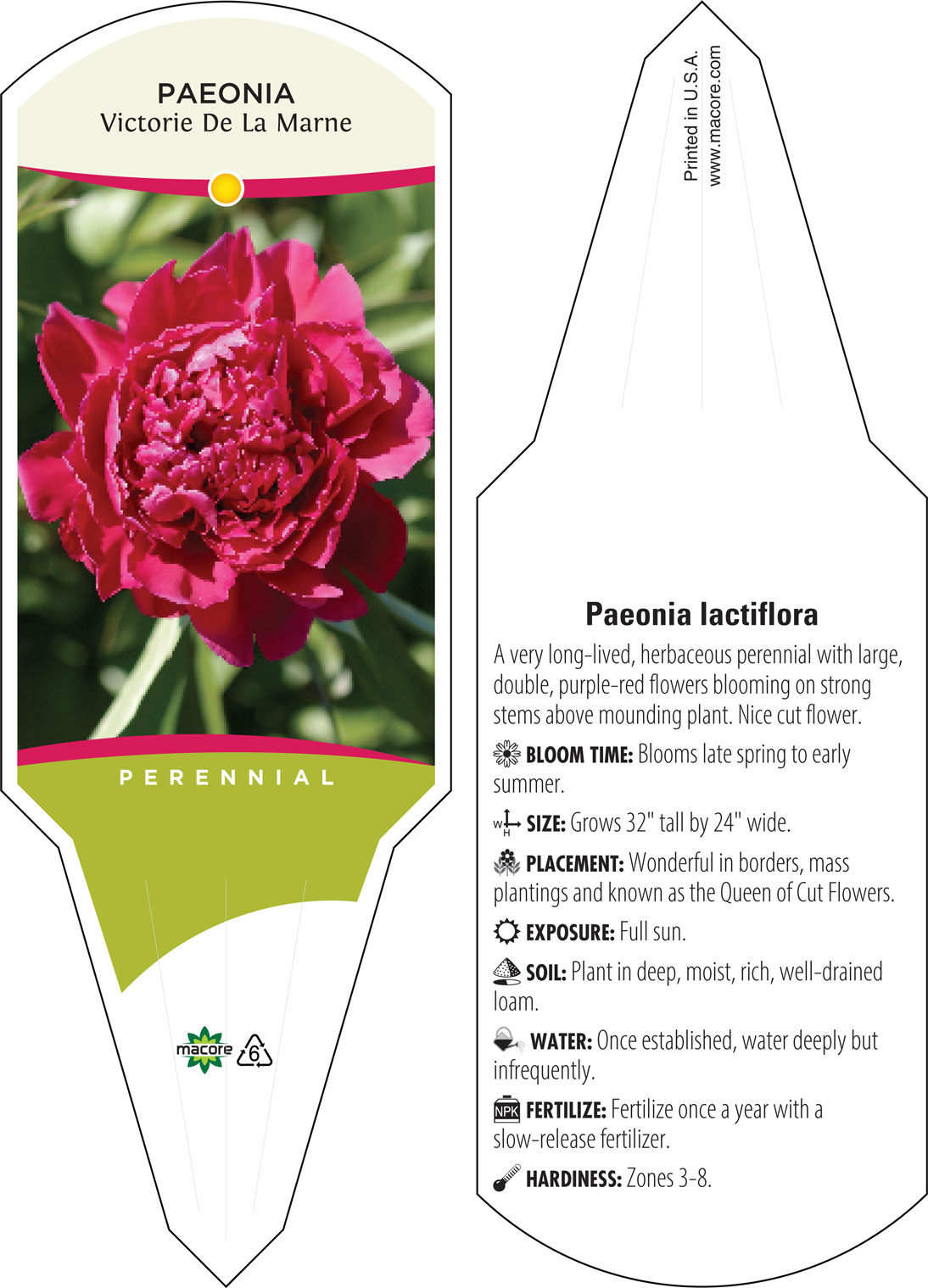 PAEONIA
Victorie De La Marne

PERENNIAL

macore 6

Printed in U.S.A.
www.macore.com

Paeonia lactiflora

A very long-lived, herbaceous perennial with large, double, purple-red flowers blooming on strong stems above mounding plant. Nice cut flower.

BLOOM TIME: Blooms late spring to early summer.

W H SIZE: Grows 32" tall by 24" wide.

PLACEMENT: Wonderful in borders, mass plantings and known as the Queen of Cut Flowers.

EXPOSURE: Full sun.

SOIL: Plant in deep, moist, rich, well-drained loam.

WATER: Once established, water deeply but infrequently.

NPK FERTILIZE: Fertilize once a year with a slow-release fertilizer.

HARDINESS: Zones 3-8.